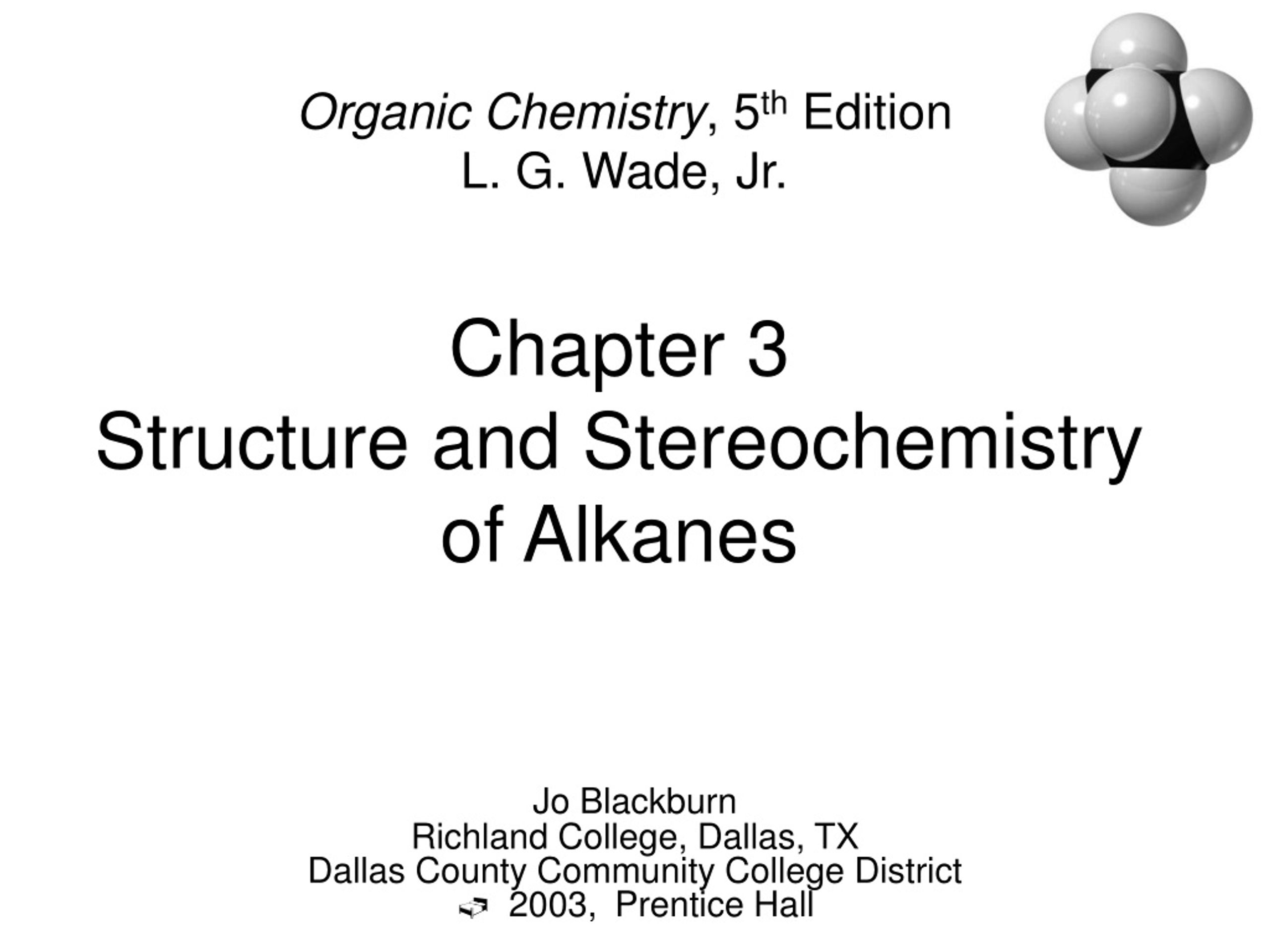 Organic Chemistry, 5th Edition
L. G. Wade, Jr.

Chapter 3
Structure and Stereochemistry of Alkanes

Jo Blackburn
Richland College, Dallas, TX
Dallas County Community College District
2003, Prentice Hall